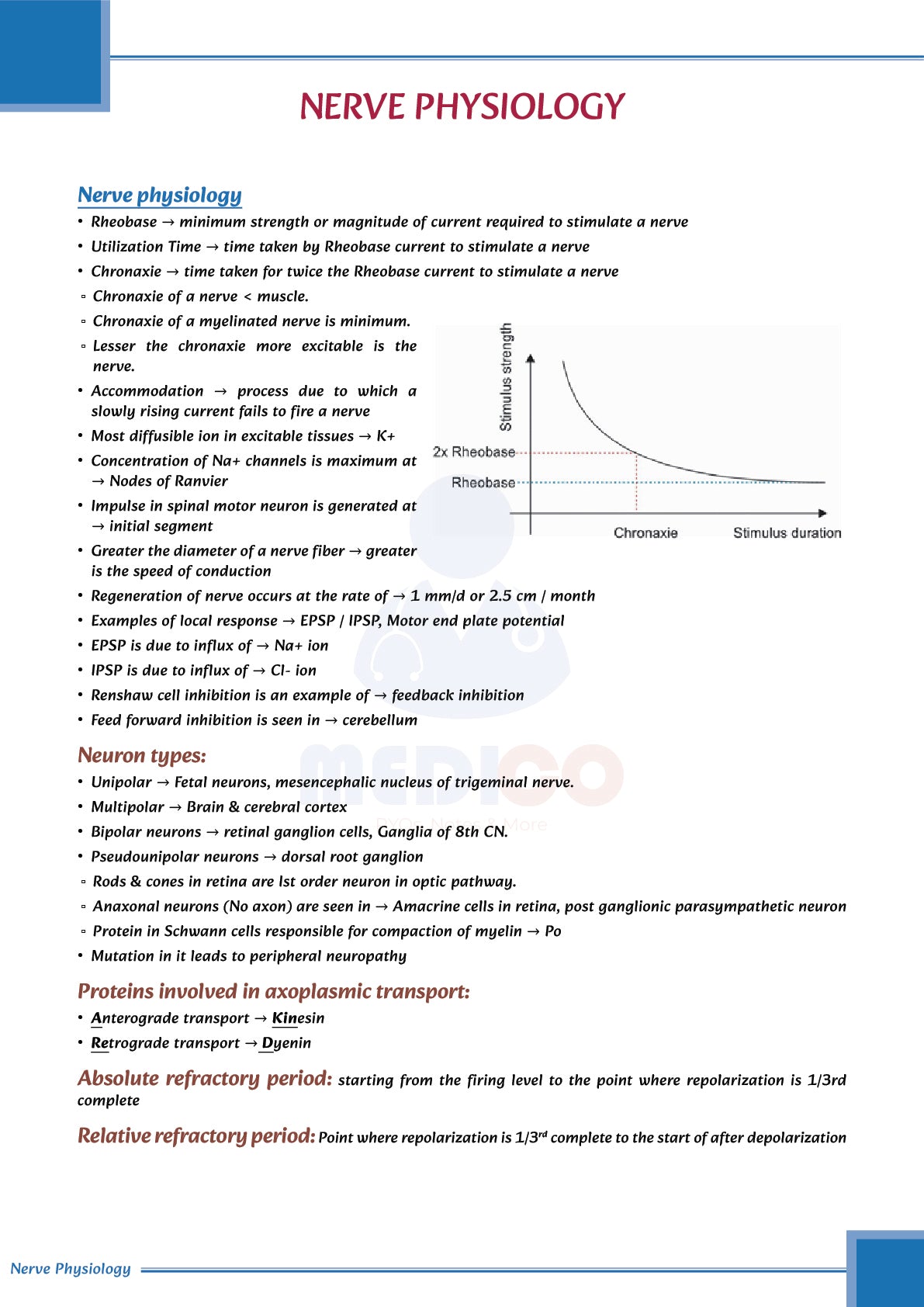 NERVE PHYSIOLOGY

Nerve physiology

• Rheobase → minimum strength or magnitude of current required to stimulate a nerve
• Utilization Time → time taken by Rheobase current to stimulate a nerve
• Chronaxie → time taken for twice the Rheobase current to stimulate a nerve
▫ Chronaxie of a nerve < muscle.
▫ Chronaxie of a myelinated nerve is minimum.
▫ Lesser the chronaxie more excitable is the nerve.
• Accommodation → process due to which a slowly rising current fails to fire a nerve
• Most diffusible ion in excitable tissues → K+
• Concentration of Na+ channels is maximum at → Nodes of Ranvier
• Impulse in spinal motor neuron is generated at → initial segment
• Greater the diameter of a nerve fiber → greater is the speed of conduction

Stimulus strength
2x Rheobase
Rheobase
Chronaxie
Stimulus duration

• Regeneration of nerve occurs at the rate of → 1 mm/d or 2.5 cm / month
• Examples of local response → EPSP / IPSP, Motor end plate potential
• EPSP is due to influx of → Na+ ion
• IPSP is due to influx of → Cl- ion
• Renshaw cell inhibition is an example of → feedback inhibition
• Feed forward inhibition is seen in → cerebellum

Neuron types:

• Unipolar → Fetal neurons, mesencephalic nucleus of trigeminal nerve.
• Multipolar → Brain & cerebral cortex
• Bipolar neurons → retinal ganglion cells, Ganglia of 8th CN.
• Pseudounipolar neurons → dorsal root ganglion
▫ Rods & cones in retina are Ist order neuron in optic pathway.
▫ Anaxonal neurons (No axon) are seen in → Amacrine cells in retina, post ganglionic parasympathetic neuron
▫ Protein in Schwann cells responsible for compaction of myelin → Po
• Mutation in it leads to peripheral neuropathy

Proteins involved in axoplasmic transport:

• Anterograde transport → Kinesin
• Retrograde transport → Dyenin

Absolute refractory period: starting from the firing level to the point where repolarization is 1/3rd complete

Relative refractory period: Point where repolarization is 1/3$^{rd}$ complete to the start of after depolarization

MEDICO
PYQs, Notes & More

Nerve Physiology